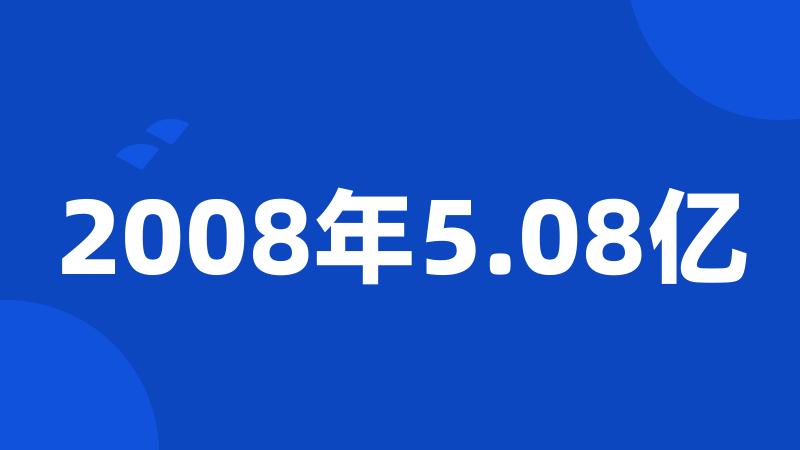 2008年5.08亿